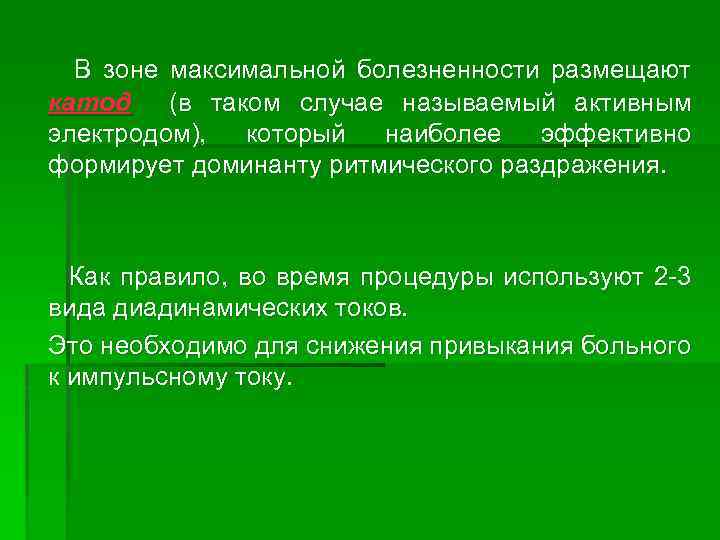 В зоне максимальной болезненности размещают катод (в таком случае называемый активным электродом), который наиболее эффективно формирует доминанту ритмического раздражения.

Как правило, во время процедуры используют 2-3 вида диадинамических токов.

Это необходимо для снижения привыкания больного к импульсному току.